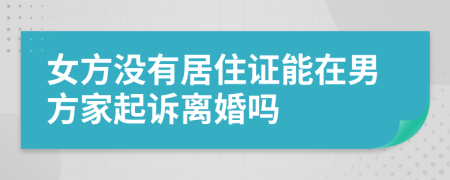 女方没有居住证能在男方家起诉离婚吗